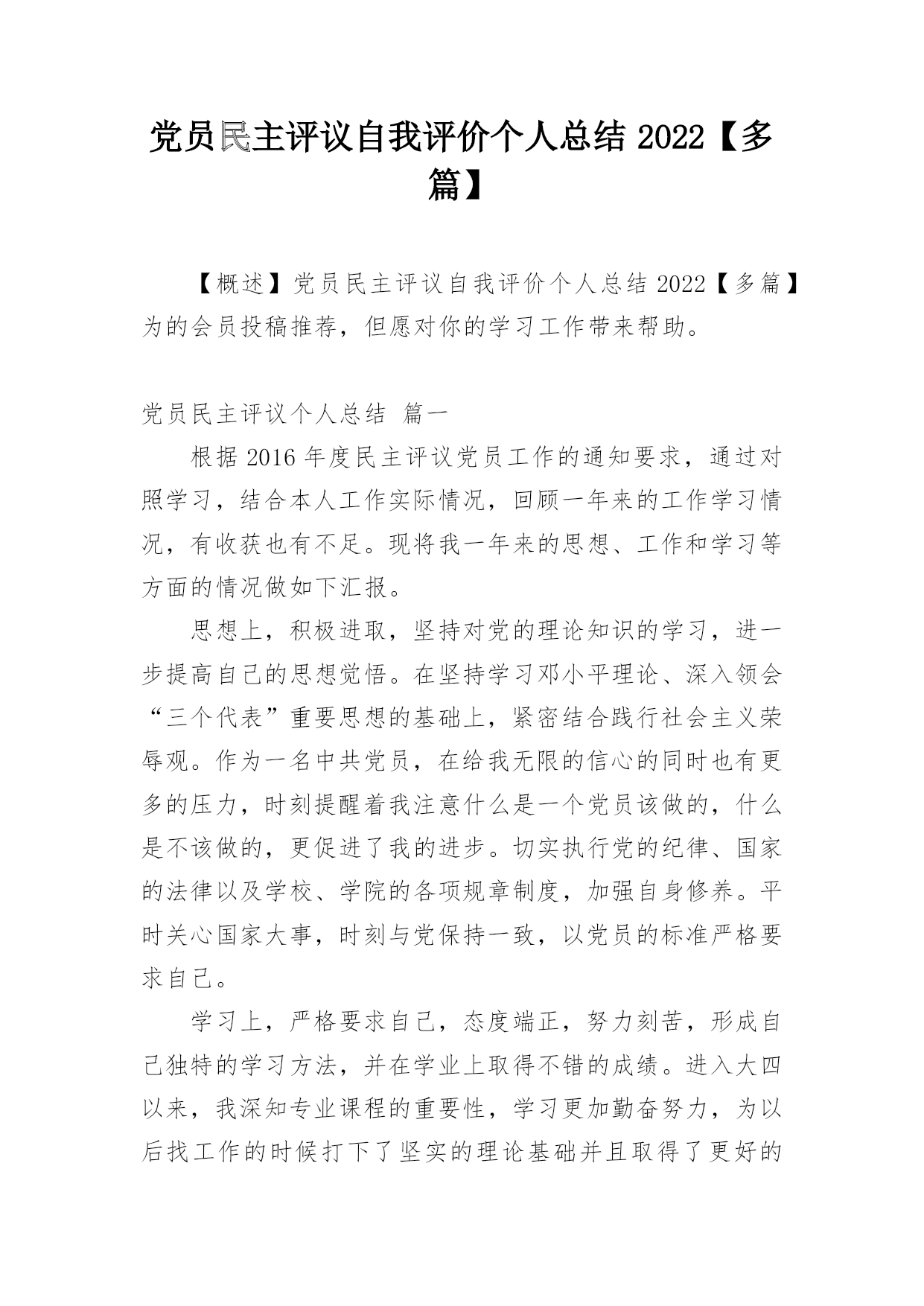 党员民主评议自我评价个人总结 2022【多篇】

【概述】党员民主评议自我评价个人总结 2022【多篇】为的会员投稿推荐，但愿对你的学习工作带来帮助。

党员民主评议个人总结 篇一

根据 2016 年度民主评议党员工作的通知要求，通过对照学习，结合本人工作实际情况，回顾一年来的工作学习情况，有收获也有不足。现将我一年来的思想、工作和学习等方面的情况做如下汇报。

思想上，积极进取，坚持对党的理论知识的学习，进一步提高自己的思想觉悟。在坚持学习邓小平理论、深入领会“三个代表”重要思想的基础上，紧密结合践行社会主义荣辱观。作为一名中共党员，在给我无限的信心的同时也有更多的压力，时刻提醒着我注意什么是一个党员该做的，什么是不该做的，更促进了我的进步。切实执行党的纪律、国家的法律以及学校、学院的各项规章制度，加强自身修养。平时关心国家大事，时刻与党保持一致，以党员的标准严格要求自己。

学习上，严格要求自己，态度端正，努力刻苦，形成自己独特的学习方法，并在学业上取得不错的成绩。进入大四以来，我深知专业课程的重要性，学习更加勤奋努力，为以后找工作的时候打下了坚实的理论基础并且取得了更好的